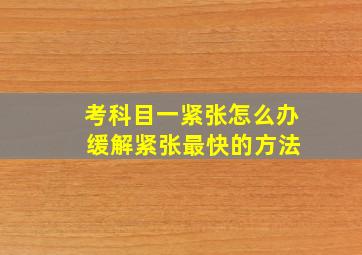 考科目一紧张怎么办
缓解紧张最快的方法